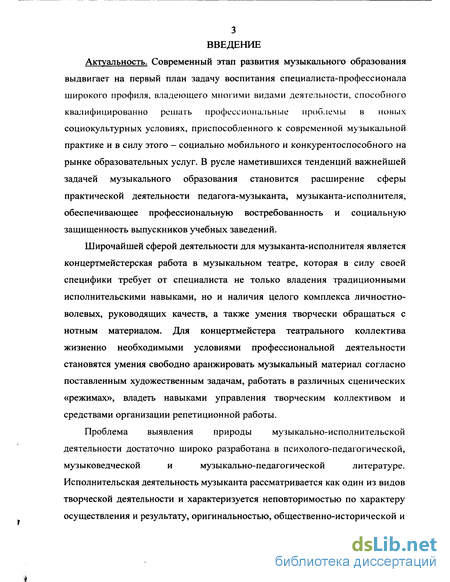 3
ВВЕДЕНИЕ

Актуальность. Современный этап развития музыкального образования выдвигает на первый план задачу воспитания специалиста-профессионала широкого профиля, владеющего многими видами деятельности, способного квалифицированно решать профессиональные проблемы в новых социокультурных условиях, приспособленного к современной музыкальной практике и в силу этого – социально мобильного и конкурентоспособного на рынке образовательных услуг. В русле наметившихся тенденций важнейшей задачей музыкального образования становится расширение сферы практической деятельности педагога-музыканта, музыканта-исполнителя, обеспечивающее профессиональную востребованность и социальную защищенность выпускников учебных заведений.

Широчайшей сферой деятельности для музыканта-исполнителя является концертмейстерская работа в музыкальном театре, которая в силу своей специфики требует от специалиста не только владения традиционными исполнительскими навыками, но и наличия целого комплекса личностно-волевых, руководящих качеств, а также умения творчески обращаться с нотным материалом. Для концертмейстера театрального коллектива жизненно необходимыми условиями профессиональной деятельности становятся умения свободно аранжировать музыкальный материал согласно поставленным художественным задачам, работать в различных сценических «режимах», владеть навыками управления творческим коллективом и средствами организации репетиционной работы.

Проблема выявления природы музыкально-исполнительской деятельности достаточно широко разработана в психолого-педагогической, музыковедческой и музыкально-педагогической литературе. Исполнительская деятельность музыканта рассматривается как один из видов творческой деятельности и характеризуется неповторимостью по характеру осуществления и результату, оригинальностью, общественно-исторической и

dsLib.net
библиотека диссертаций